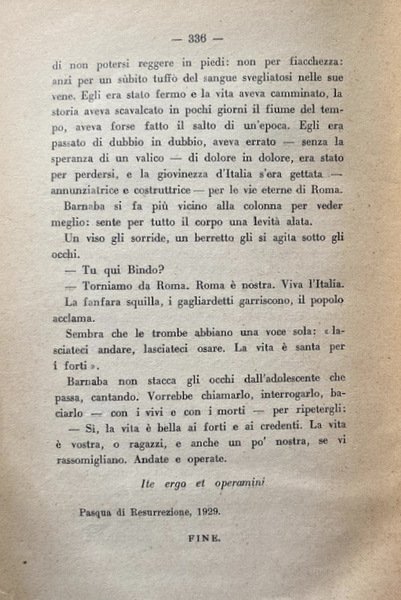 — 336 —

di non potersi reggere in piedi: non per fiacchezza: anzi per un sùbito tuffo del sangue svegliatosi nelle sue vene. Egli era stato fermo e la vita aveva camminato, la storia aveva scavalcato in pochi giorni il fiume del tempo, aveva forse fatto il salto di un'epoca. Egli era passato di dubbio in dubbio, aveva errato — senza la speranza di un valico — di dolore in dolore, era stato per perdersi, e la giovinezza d'Italia s'era gettata — annunziatrice e costruttrice — per le vie eterne di Roma.

Barnaba si fa più vicino alla colonna per veder meglio: sente per tutto il corpo una levità alata.

Un viso gli sorride, un berretto gli si agita sotto gli occhi.

— Tu qui Bindo?

— Torniamo da Roma. Roma è nostra. Viva l'Italia.

La fanfara squilla, i gagliardetti garriscono, il popolo acclama.

Sembra che le trombe abbiano una voce sola: «lasciateci andare, lasciateci osare. La vita è santa per i forti».

Barnaba non stacca gli occhi dall'adolescente che passa, cantando. Vorrebbe chiamarlo, interrogarlo, baciarlo — con i vivi e con i morti — per ripetergli:

— Sì, la vita è bella ai forti e ai credenti. La vita è vostra, o ragazzi, e anche un po' nostra, se vi rassomigliano. Andate e operate.

Ite ergo et operamini

Pasqua di Resurrezione, 1929.

FINE.